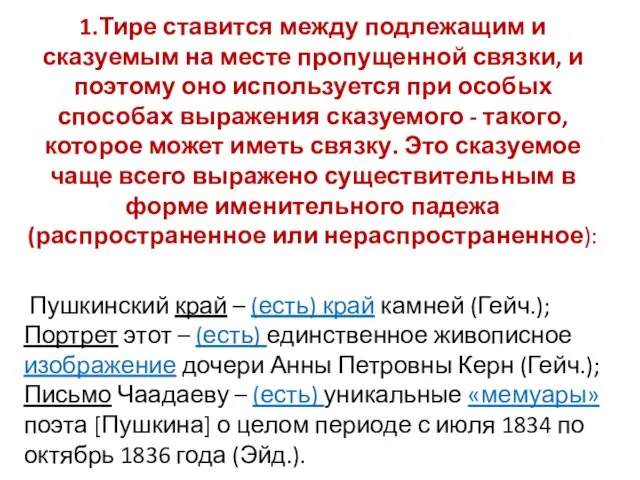 1.Тире ставится между подлежащим и сказуемым на месте пропущенной связки, и поэтому оно используется при особых способах выражения сказуемого - такого, которое может иметь связку. Это сказуемое чаще всего выражено существительным в форме именительного падежа (распространенное или нераспространенное):

Пушкинский край – (есть) край камней (Гейч.); Портрет этот – (есть) единственное живописное изображение дочери Анны Петровны Керн (Гейч.); Письмо Чаадаеву – (есть) уникальные «мемуары» поэта [Пушкина] о целом периоде с июля 1834 по октябрь 1836 года (Эйд.).